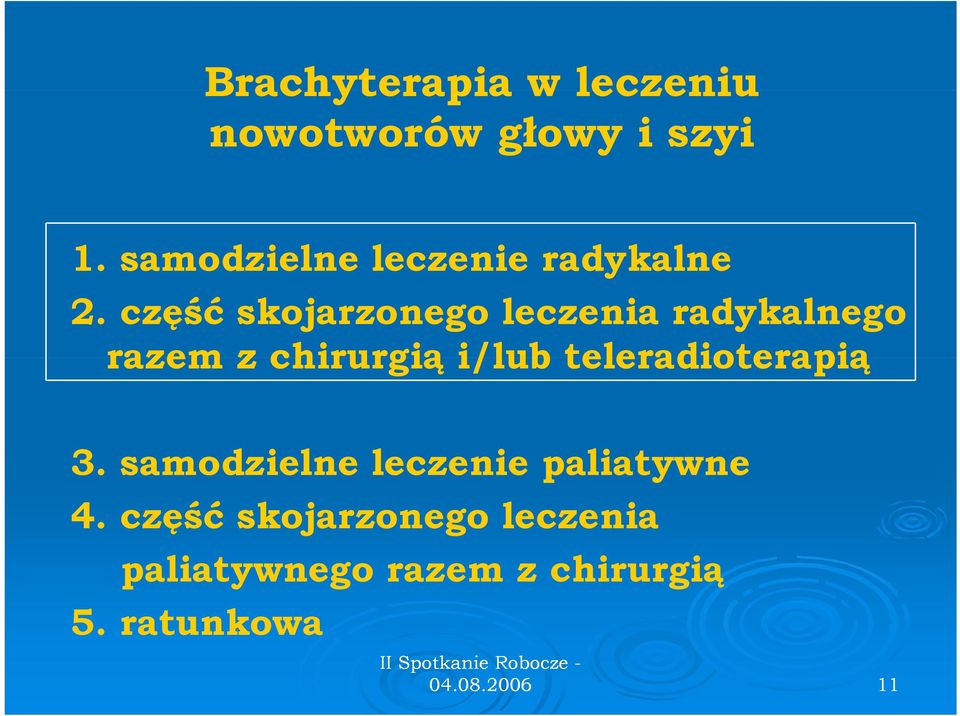 Brachyterapia w leczeniu nowotworów głowy i szyi

1. samodzielne leczenie radykalne
2. część skojarzonego leczenia radykalnego razem z chirurgią i/lub teleradioterapią

3. samodzielne leczenie paliatywne
4. część skojarzonego leczenia paliatywnego razem z chirurgią
5. ratunkowa

II Spotkanie Robocze - 04.08.2006

11